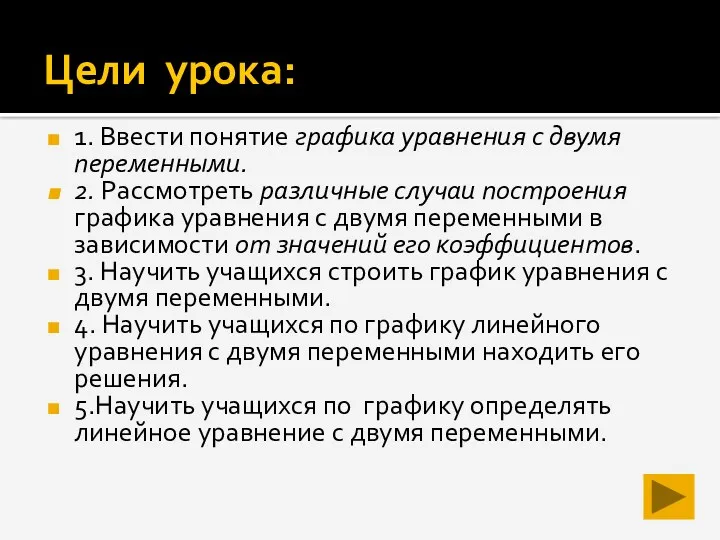 Цели урока:

1. Ввести понятие графика уравнения с двумя переменными.

2. Рассмотреть различные случаи построения графика уравнения с двумя переменными в зависимости от значений его коэффициентов.

3. Научить учащихся строить график уравнения с двумя переменными.

4. Научить учащихся по графику линейного уравнения с двумя переменными находить его решения.

5.Научить учащихся по графику определять линейное уравнение с двумя переменными.